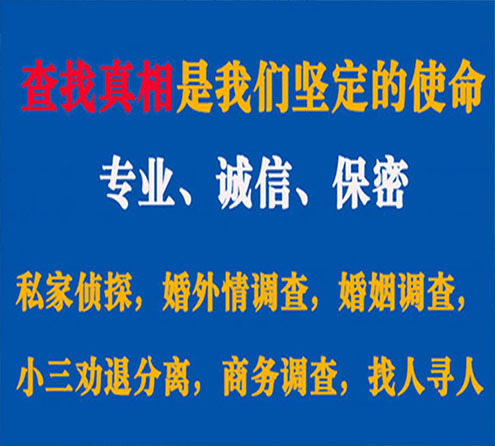 查找真相是我们坚定的使命

专业、诚信、保密

私家侦探，婚外情调查，婚姻调查，

小三劝退分离，商务调查，找人寻人